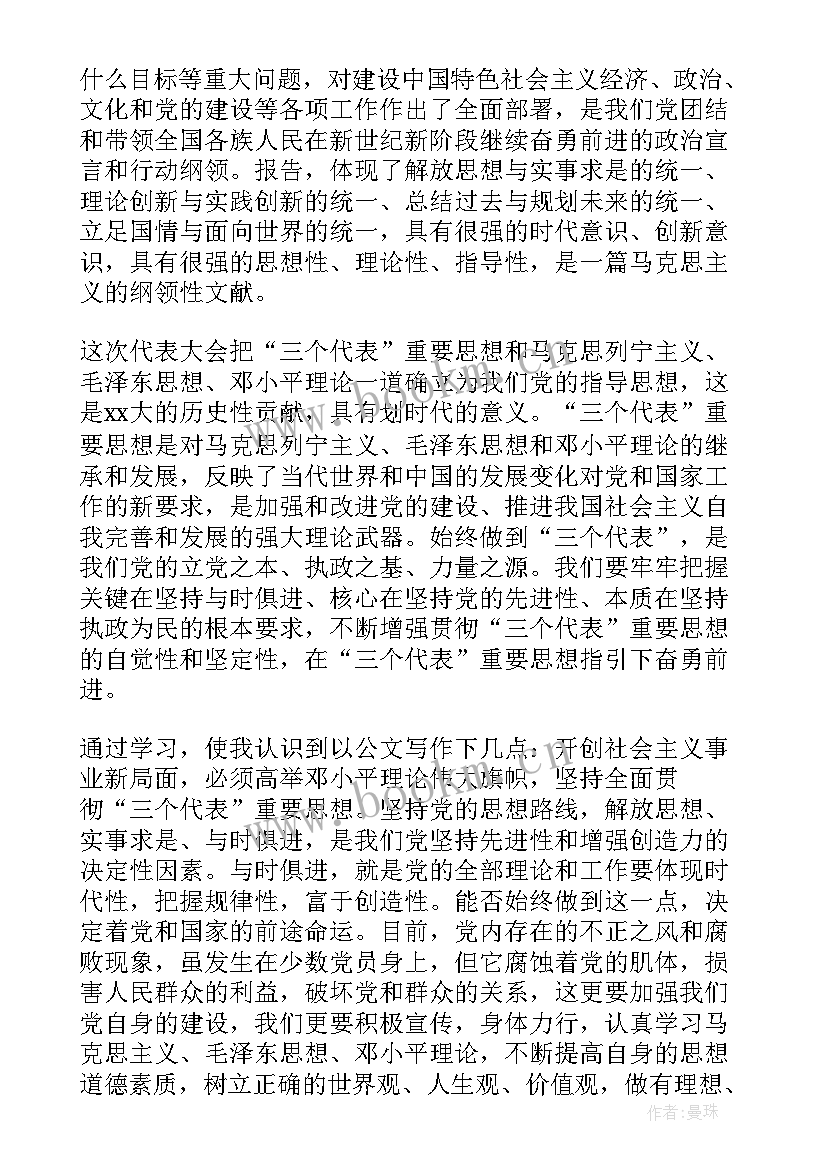 什么目标等重大问题，对建设中国特色社会主义经济、政治、文化和党的建设等各项工作作出了全面部署，是我们党团结和带领全国各族人民在新世纪新阶段继续奋勇前进的政治宣言和行动纲领。报告，体现了解放思想与实事求是的统一、理论创新与实践创新的统一、总结过去与规划未来的统一、立足国情与面向世界的统一，具有很强的时代意识、创新意识，具有很强的思想性、理论性、指导性，是一篇马克思主义的纲领性文献。

这次代表大会把“三个代表”重要思想和马克思列宁主义、毛泽东思想、邓小平理论一道确立为我们党的指导思想，这是xx大的历史性贡献，具有划时代的意义。“三个代表”重要思想是对马克思列宁主义、毛泽东思想和邓小平理论的继承和发展，反映了当代世界和中国的发展变化对党和国家工作的新要求，是加强和改进党的建设、推进我国社会主义自我完善和发展的强大理论武器。始终做到“三个代表”，是我们党的立党之本、执政之基、力量之源。我们要牢牢把握关键在坚持与时俱进、核心在坚持党的先进性、本质在坚持执政为民的根本要求，不断增强贯彻“三个代表”重要思想的自觉性和坚定性，在“三个代表”重要思想指引下奋勇前进。

通过学习，使我认识到以公文写作下几点：开创社会主义事业新局面，必须高举邓小平理论伟大旗帜，坚持全面贯彻“三个代表”重要思想。坚持党的思想路线，解放思想、实事求是、与时俱进，是我们党坚持先进性和增强创造力的决定性因素。与时俱进，就是党的全部理论和工作要体现时代性，把握规律性，富于创造性。能否始终做到这一点，决定着党和国家的前途命运。目前，党内存在的不正之风和腐败现象，虽发生在少数党员身上，但它腐蚀着党的肌体，损害人民群众的利益，破坏党和群众的关系，这更要加强我们党自身的建设，我们更要积极宣传，身体力行，认真学习马克思主义、毛泽东思想、邓小平理论，不断提高自身的思想道德素质，树立正确的世界观、人生观、价值观，做有理想、

www.bookm.cn

作者：曼珠